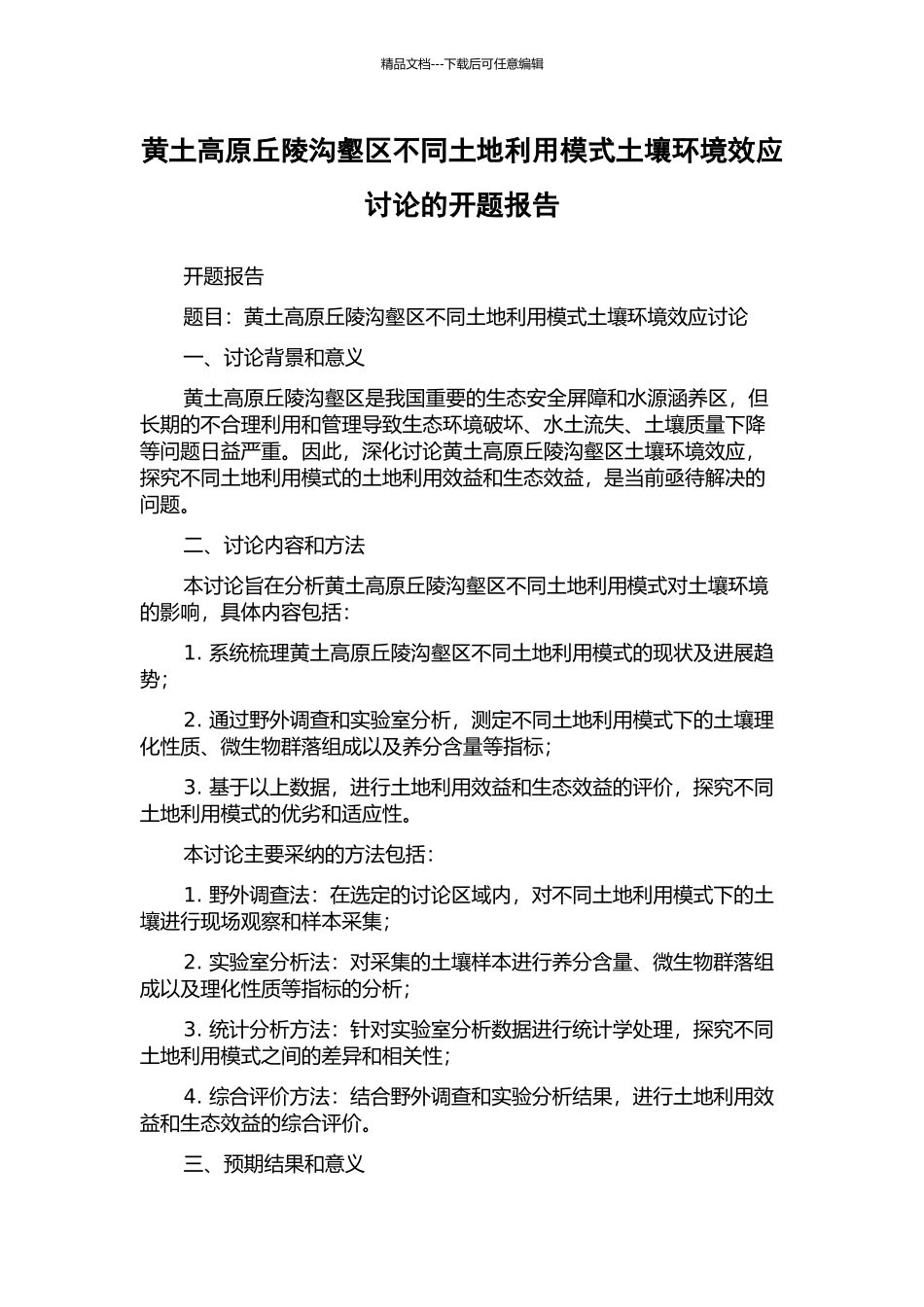 精品文档---下载后可任意编辑

黄土高原丘陵沟壑区不同土地利用模式土壤环境效应讨论的开题报告

开题报告

题目：黄土高原丘陵沟壑区不同土地利用模式土壤环境效应讨论

一、讨论背景和意义

黄土高原丘陵沟壑区是我国重要的生态安全屏障和水源涵养区，但长期的不合理利用和管理导致生态环境破坏、水土流失、土壤质量下降等问题日益严重。因此，深化讨论黄土高原丘陵沟壑区土壤环境效应，探究不同土地利用模式的土地利用效益和生态效益，是当前亟待解决的问题。

二、讨论内容和方法

本讨论旨在分析黄土高原丘陵沟壑区不同土地利用模式对土壤环境的影响，具体内容包括：

1. 系统梳理黄土高原丘陵沟壑区不同土地利用模式的现状及进展趋势；

2. 通过野外调查和实验室分析，测定不同土地利用模式下的土壤理化性质、微生物群落组成以及养分含量等指标；

3. 基于以上数据，进行土地利用效益和生态效益的评价，探究不同土地利用模式的优劣和适应性。

本讨论主要采纳的方法包括：

1. 野外调查法：在选定的讨论区域内，对不同土地利用模式下的土壤进行现场观察和样本采集；

2. 实验室分析法：对采集的土壤样本进行养分含量、微生物群落组成以及理化性质等指标的分析；

3. 统计分析方法：针对实验室分析数据进行统计学处理，探究不同土地利用模式之间的差异和相关性；

4. 综合评价方法：结合野外调查和实验分析结果，进行土地利用效益和生态效益的综合评价。

三、预期结果和意义